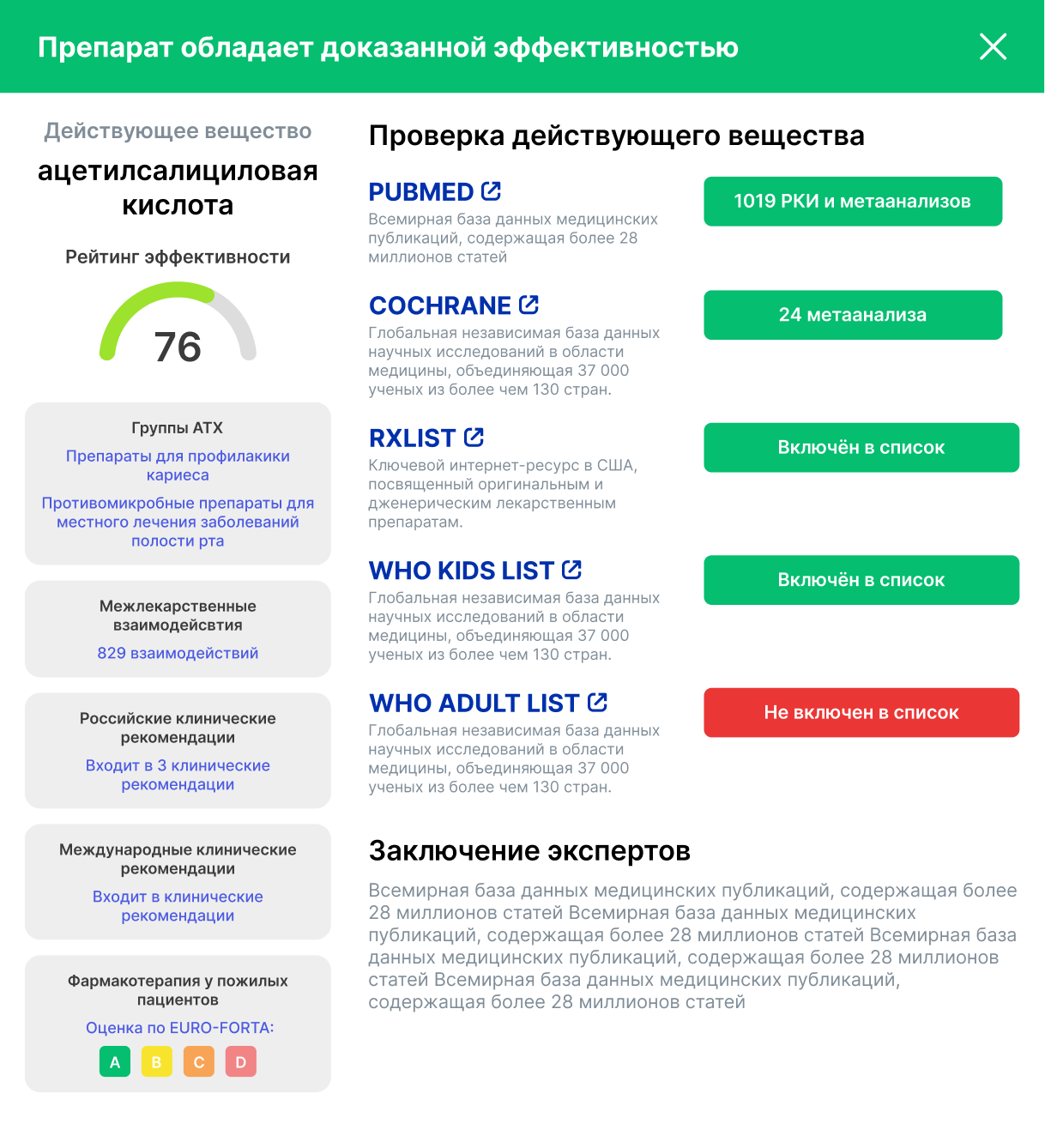 Препарат обладает доказанной эффективностью

Действующее вещество

ацетилсалициловая кислота

Рейтинг эффективности

76

Группы АТХ

Препараты для профилакики кариеса

Противомикробные препараты для местного лечения заболеваний полости рта

Межлекарственные взаимодейсвтия

829 взаимодействий

Российские клинические рекомендации

Входит в 3 клинические рекомендации

Международные клинические рекомендации

Входит в клинические рекомендации

Фармакотерапия у пожилых пациентов

Оценка по EURO-FORTA:

A B C D

Проверка действующего вещества

PUBMED

Всемирная база данных медицинских публикаций, содержащая более 28 миллионов статей

1019 РКИ и метаанализов

COCHRANE

Глобальная независимая база данных научных исследований в области медицины, объединяющая 37 000 ученых из более чем 130 стран.

24 метаанализа

RXLIST

Ключевой интернет-ресурс в США, посвященный оригинальным и дженерическим лекарственным препаратам.

Включён в список

WHO KIDS LIST

Глобальная независимая база данных научных исследований в области медицины, объединяющая 37 000 ученых из более чем 130 стран.

Включён в список

WHO ADULT LIST

Глобальная независимая база данных научных исследований в области медицины, объединяющая 37 000 ученых из более чем 130 стран.

Не включен в список

Заключение экспертов

Всемирная база данных медицинских публикаций, содержащая более 28 миллионов статей Всемирная база данных медицинских публикаций, содержащая более 28 миллионов статей Всемирная база данных медицинских публикаций, содержащая более 28 миллионов статей Всемирная база данных медицинских публикаций, содержащая более 28 миллионов статей